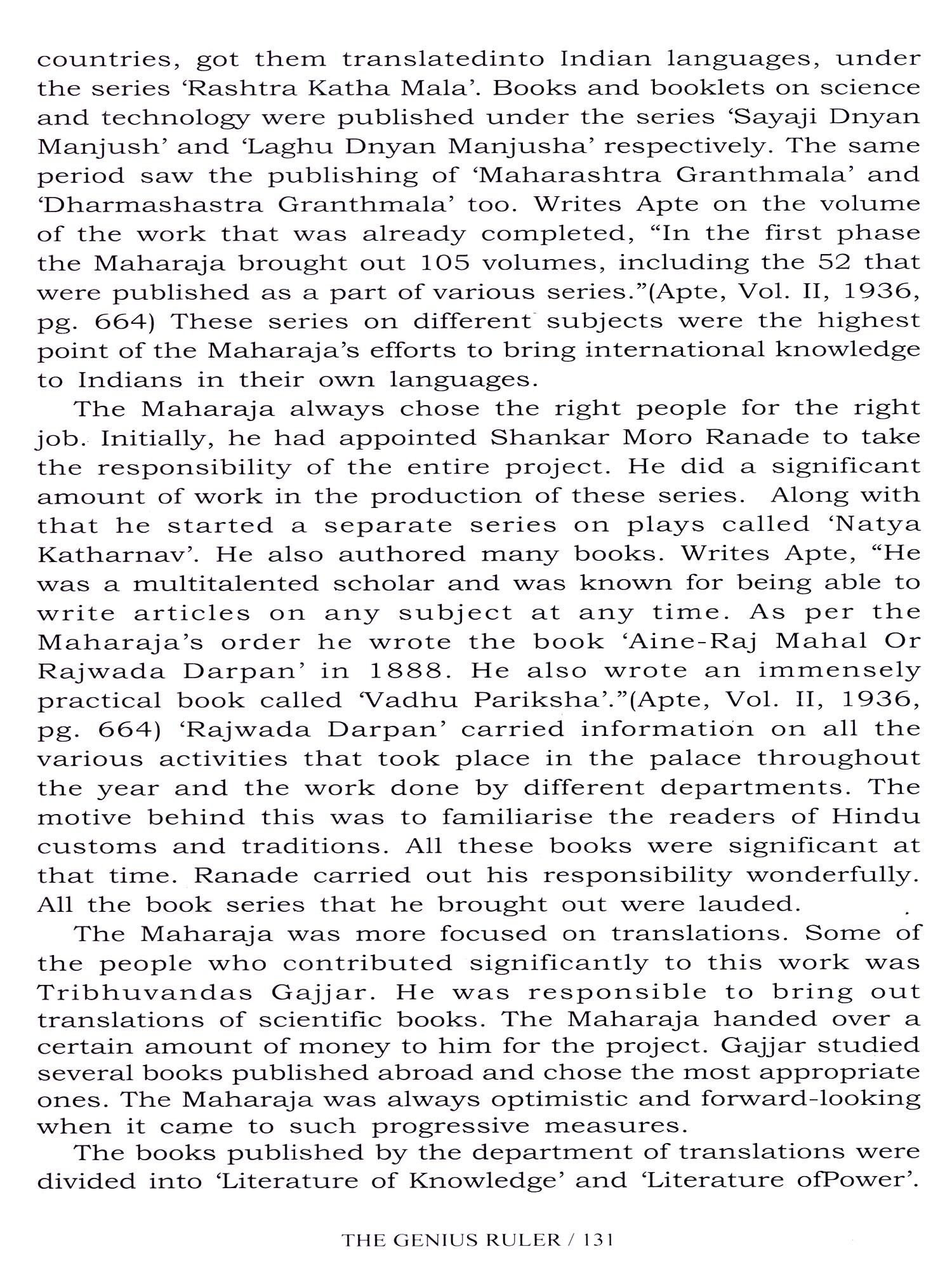 countries, got them translatedinto Indian languages, under the series 'Rashtra Katha Mala'. Books and booklets on science and technology were published under the series 'Sayaji Dnyan Manjush' and 'Laghu Dnyan Manjusha' respectively. The same period saw the publishing of 'Maharashtra Granthmala' and 'Dharmashastra Granthmala' too. Writes Apte on the volume of the work that was already completed, "In the first phase the Maharaja brought out 105 volumes, including the 52 that were published as a part of various series."(Apte, Vol. II, 1936, pg. 664) These series on different subjects were the highest point of the Maharaja's efforts to bring international knowledge to Indians in their own languages.

The Maharaja always chose the right people for the right job. Initially, he had appointed Shankar Moro Ranade to take the responsibility of the entire project. He did a significant amount of work in the production of these series. Along with that he started a separate series on plays called 'Natya Katharnav'. He also authored many books. Writes Apte, "He was a multitalented scholar and was known for being able to write articles on any subject at any time. As per the Maharaja's order he wrote the book 'Aine-Raj Mahal Or Rajwada Darpan' in 1888. He also wrote an immensely practical book called 'Vadhu Pariksha'."(Apte, Vol. II, 1936, pg. 664) 'Rajwada Darpan' carried information on all the various activities that took place in the palace throughout the year and the work done by different departments. The motive behind this was to familiarise the readers of Hindu customs and traditions. All these books were significant at that time. Ranade carried out his responsibility wonderfully. All the book series that he brought out were lauded.

The Maharaja was more focused on translations. Some of the people who contributed significantly to this work was Tribhuvandas Gajjar. He was responsible to bring out translations of scientific books. The Maharaja handed over a certain amount of money to him for the project. Gajjar studied several books published abroad and chose the most appropriate ones. The Maharaja was always optimistic and forward-looking when it came to such progressive measures.

The books published by the department of translations were divided into 'Literature of Knowledge' and 'Literature ofPower'.

THE GENIUS RULER / 131